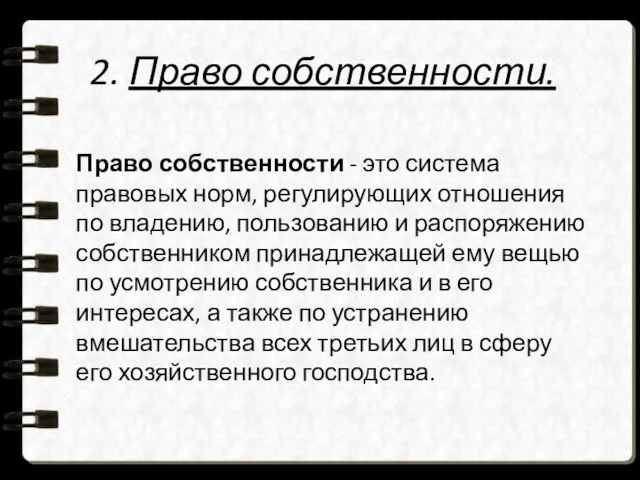 2. Право собственности.

Право собственности - это система правовых норм, регулирующих отношения по владению, пользованию и распоряжению собственником принадлежащей ему вещью по усмотрению собственника и в его интересах, а также по устранению вмешательства всех третьих лиц в сферу его хозяйственного господства.